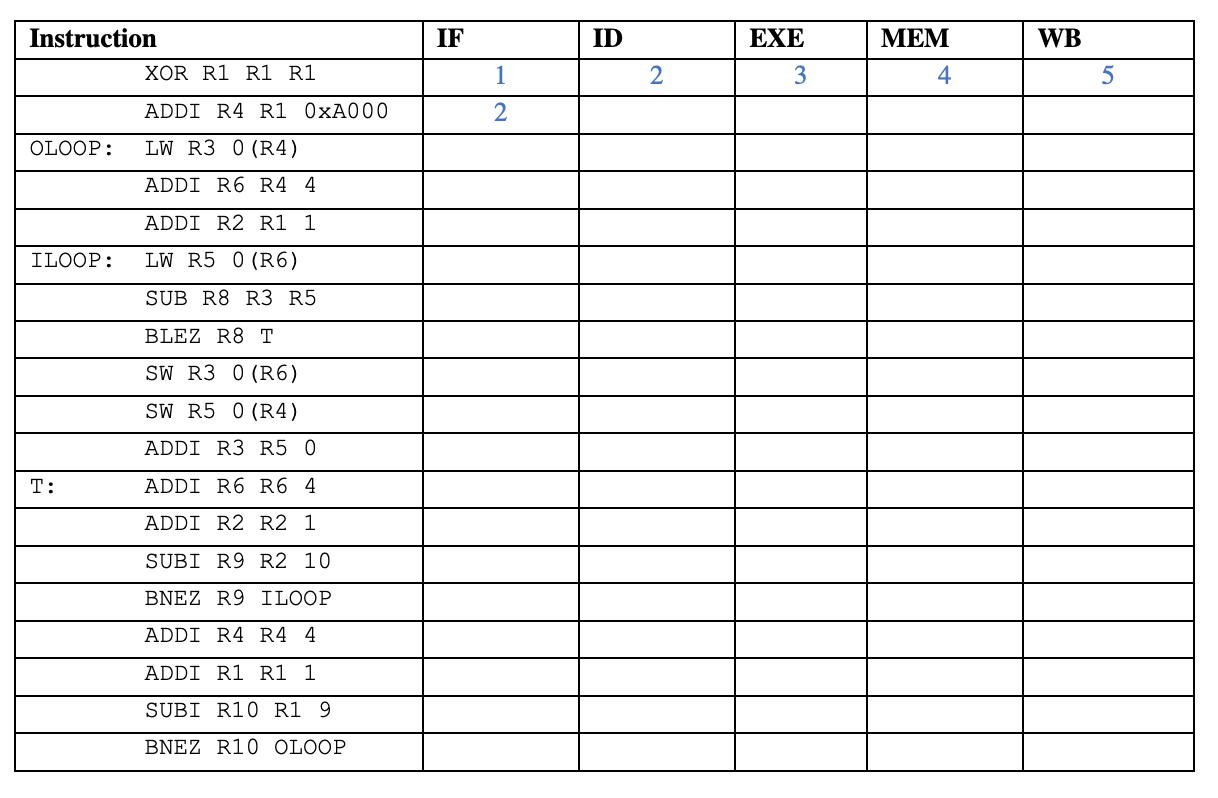 | Instruction | IF | ID | EXE | MEM | WB |
|---|---|---|---|---|---|
| XOR R1 R1 R1 | 1 | 2 | 3 | 4 | 5 |
| ADDI R4 R1 0xA000 | 2 | | | | |
| OLOOP: LW R3 0(R4) | | | | | |
| ADDI R6 R4 4 | | | | | |
| ADDI R2 R1 1 | | | | | |
| ILOOP: LW R5 0(R6) | | | | | |
| SUB R8 R3 R5 | | | | | |
| BLEZ R8 T | | | | | |
| SW R3 0(R6) | | | | | |
| SW R5 0(R4) | | | | | |
| ADDI R3 R5 0 | | | | | |
| T: ADDI R6 R6 4 | | | | | |
| ADDI R2 R2 1 | | | | | |
| SUBI R9 R2 10 | | | | | |
| BNEZ R9 ILOOP | | | | | |
| ADDI R4 R4 4 | | | | | |
| ADDI R1 R1 1 | | | | | |
| SUBI R10 R1 9 | | | | | |
| BNEZ R10 OLOOP | | | | | |